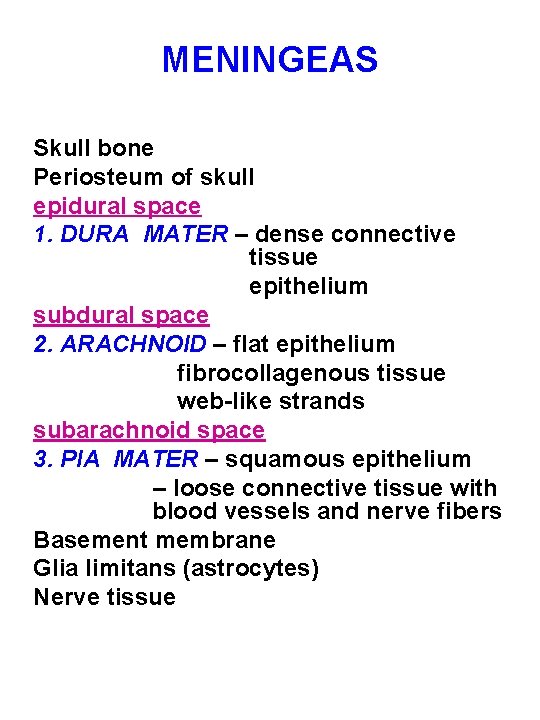 MENINGEAS

Skull bone
Periosteum of skull
epidural space
1. DURA MATER – dense connective tissue
epithelium
subdural space
2. ARACHNOID – flat epithelium
fibrocollagenous tissue
web-like strands
subarachnoid space
3. PIA MATER – squamous epithelium
– loose connective tissue with blood vessels and nerve fibers
Basement membrane
Glia limitans (astrocytes)
Nerve tissue